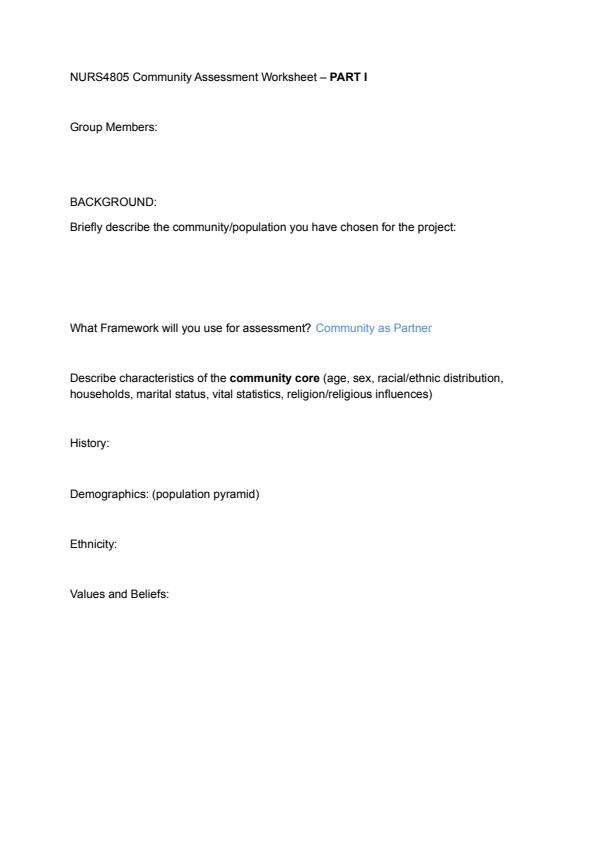 NURS4805 Community Assessment Worksheet – PART I

Group Members:

BACKGROUND:

Briefly describe the community/population you have chosen for the project:

What Framework will you use for assessment? Community as Partner

Describe characteristics of the community core (age, sex, racial/ethnic distribution, households, marital status, vital statistics, religion/religious influences)

History:

Demographics: (population pyramid)

Ethnicity:

Values and Beliefs: